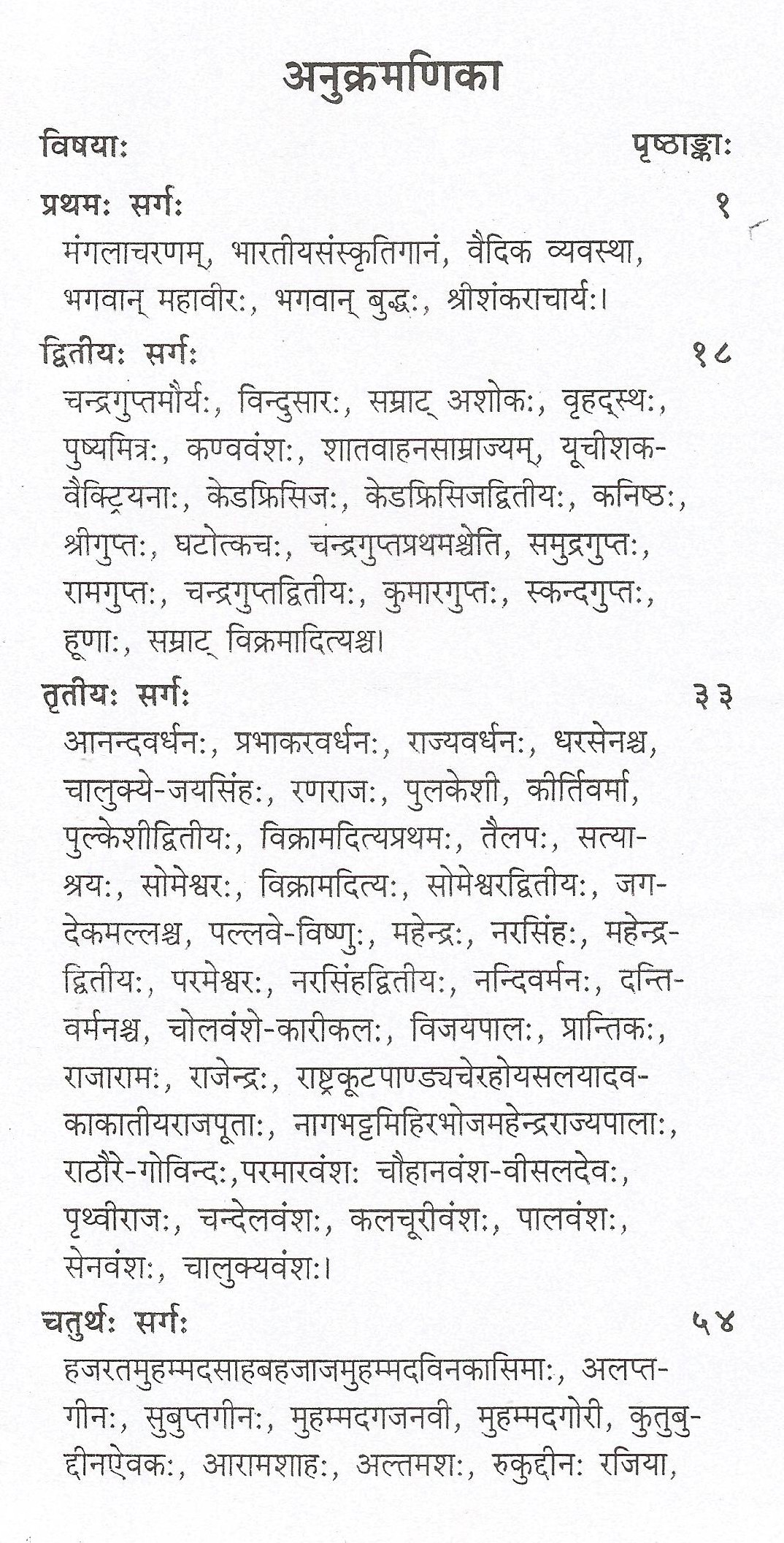 अनुक्रमणिका

विषयाः पृष्ठाङ्काः

प्रथमः सर्गः १

मंगलाचरणम्, भारतीयसंस्कृतिगानं, वैदिक व्यवस्था, भगवान् महावीरः, भगवान् बुद्धः, श्रीशंकराचार्यः।

द्वितीयः सर्गः १८

चन्द्रगुप्तमौर्यः, विन्दुसारः, सम्राट् अशोकः, वृहद्रथः, पुष्यमित्रः, कण्ववंशः, शातवाहनसाम्राज्यम्, यूचीशकवैक्ट्रियनाः, केडफ्रिसिजः, केडफ्रिसिजद्वितीयः, कनिष्ठः, श्रीगुप्तः, घटोत्कचः, चन्द्रगुप्तप्रथमश्चेति, समुद्रगुप्तः, रामगुप्तः, चन्द्रगुप्तद्वितीयः, कुमारगुप्तः, स्कन्दगुप्तः, हूणाः, सम्राट् विक्रमादित्यश्च।

तृतीयः सर्गः ३३

आनन्दवर्धनः, प्रभाकरवर्धनः, राज्यवर्धनः, धरसेनश्च, चालुक्ये-जयसिंहः, रणराजः, पुलकेशी, कीर्तिवर्मा, पुल्केशीद्वितीयः, विक्रामदित्यप्रथमः, तैलपः, सत्याश्रयः, सोमेश्वरः, विक्रामदित्यः, सोमेश्वरद्वितीयः, जगदेकमल्लश्च, पल्लवे-विष्णुः, महेन्द्रः, नरसिंहः, महेन्द्रद्वितीयः, परमेश्वरः, नरसिंहद्वितीयः, नन्दिवर्मनः, दन्तिवर्मनश्च, चोलवंशे-कारीकलः, विजयपालः, प्रान्तिकः, राजारामः, राजेन्द्रः, राष्ट्रकूटपाण्ड्यचेरहोयसलयादवकाकातीयराजपूताः, नागभट्टमिहिरभोजमहेन्द्रराज्यपालाः, राठौरे-गोविन्दः,परमारवंशः चौहानवंश-वीसलदेवः, पृथ्वीराजः, चन्देलवंशः, कलचूरीवंशः, पालवंशः, सेनवंशः, चालुक्यवंशः।

चतुर्थः सर्गः ५४

हजरतमुहम्मदसाहबहजाजमुहम्मदविनकासिमाः, अलप्तगीनः, सुबुप्तगीनः, मुहम्मदगजनवी, मुहम्मदगोरी, कुतुबुद्दीनऐवकः, आरामशाहः, अल्तमशः, रुकुद्दीनः रजिया,